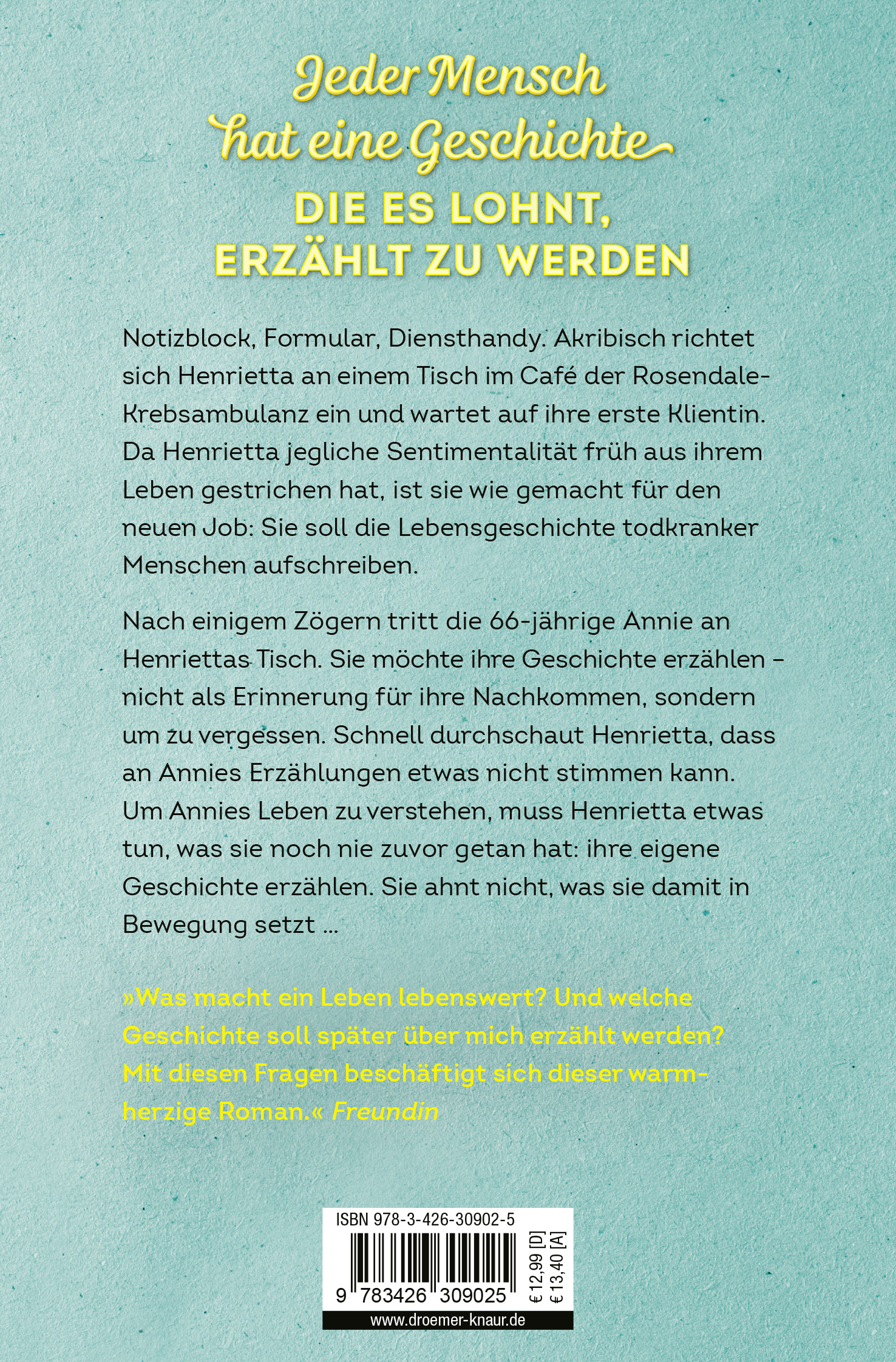 Jeder Mensch hat eine Geschichte

DIE ES LOHNT, ERZÄHLT ZU WERDEN

Notizblock, Formular, Diensthandy. Akribisch richtet sich Henrietta an einem Tisch im Café der Rosendale-Krebsambulanz ein und wartet auf ihre erste Klientin. Da Henrietta jegliche Sentimentalität früh aus ihrem Leben gestrichen hat, ist sie wie gemacht für den neuen Job: Sie soll die Lebensgeschichte todkranker Menschen aufschreiben.

Nach einigem Zögern tritt die 66-jährige Annie an Henriettas Tisch. Sie möchte ihre Geschichte erzählen – nicht als Erinnerung für ihre Nachkommen, sondern um zu vergessen. Schnell durchschaut Henrietta, dass an Annies Erzählungen etwas nicht stimmen kann. Um Annies Leben zu verstehen, muss Henrietta etwas tun, was sie noch nie zuvor getan hat: ihre eigene Geschichte erzählen. Sie ahnt nicht, was sie damit in Bewegung setzt …

»Was macht ein Leben lebenswert? Und welche Geschichte soll später über mich erzählt werden? Mit diesen Fragen beschäftigt sich dieser warmherzige Roman.« Freundin

ISBN 978-3-426-30902-5

9 783426 309025

€ 12,99 [D]
€ 13,40 [A]

www.droemer-knaur.de